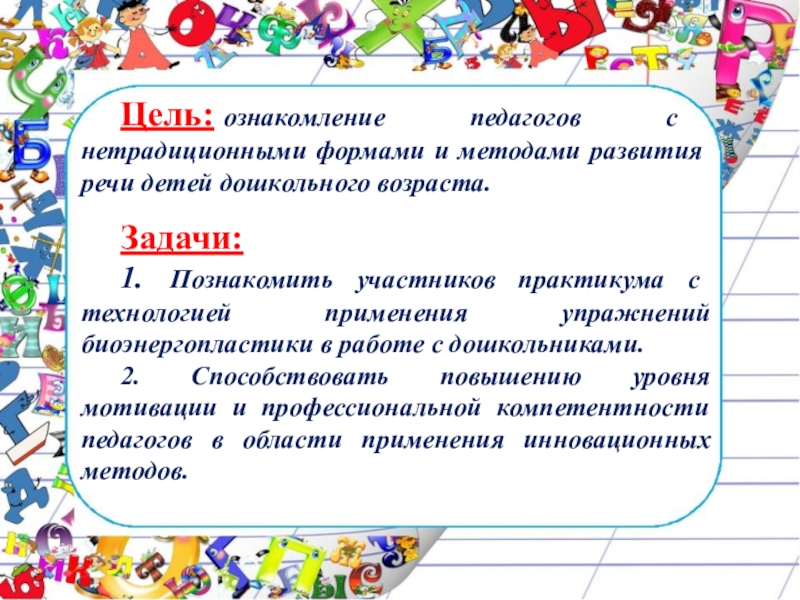 Цель: ознакомление педагогов с нетрадиционными формами и методами развития речи детей дошкольного возраста.

Задачи:

1. Познакомить участников практикума с технологией применения упражнений биоэнергопластики в работе с дошкольниками.

2. Способствовать повышению уровня мотивации и профессиональной компетентности педагогов в области применения инновационных методов.